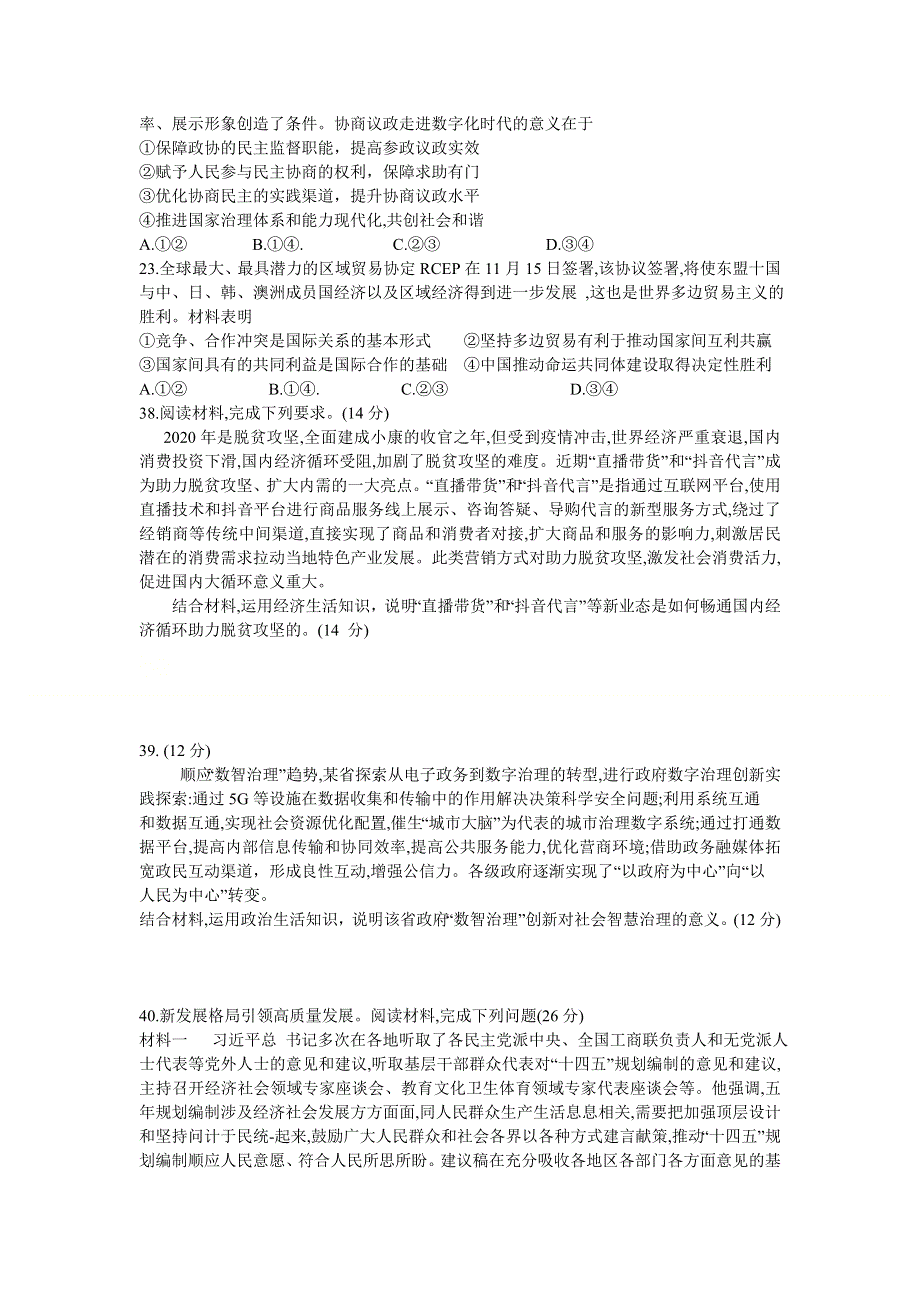 率、展示形象创造了条件。协商议政走进数字化时代的意义在于
①保障政协的民主监督职能，提高参政议政实效
②赋予人民参与民主协商的权利，保障求助有门
③优化协商民主的实践渠道，提升协商议政水平
④推进国家治理体系和能力现代化,共创社会和谐
A.①②　　B.①④.　　C.②③　　D.③④
23.全球最大、最具潜力的区域贸易协定 RCEP 在 11 月 15 日签署,该协议签署,将使东盟十国与中、日、韩、澳洲成员国经济以及区域经济得到进一步发展 ,这也是世界多边贸易主义的胜利。材料表明
①竞争、合作冲突是国际关系的基本形式　②坚持多边贸易有利于推动国家间互利共赢
③国家间具有的共同利益是国际合作的基础　④中国推动命运共同体建设取得决定性胜利
A.①②　　B.①④.　　C.②③　　D.③④
38.阅读材料,完成下列要求。(14 分)
2020 年是脱贫攻坚,全面建成小康的收官之年,但受到疫情冲击,世界经济严重衰退,国内消费投资下滑,国内经济循环受阻,加剧了脱贫攻坚的难度。近期“直播带货”和“抖音代言”成为助力脱贫攻坚、扩大内需的一大亮点。“直播带货”和“抖音代言”是指通过互联网平台,使用直播技术和抖音平台进行商品服务线上展示、咨询答疑、导购代言的新型服务方式,绕过了经销商等传统中间渠道,直接实现了商品和消费者对接,扩大商品和服务的影响力,刺激居民潜在的消费需求拉动当地特色产业发展。此类营销方式对助力脱贫攻坚,激发社会消费活力,促进国内大循环意义重大。
结合材料,运用经济生活知识，说明“直播带货”和“抖音代言”等新业态是如何畅通国内经济循环助力脱贫攻坚的。(14 分)

39. (12 分)
顺应数智治理”趋势,某省探索从电子政务到数字治理的转型,进行政府数字治理创新实践探索:通过 5G 等设施在数据收集和传输中的作用解决决策科学安全问题;利用系统互通和数据互通,实现社会资源优化配置,催生“城市大脑”为代表的城市治理数字系统;通过打通数据平台,提高内部信息传输和协同效率,提高公共服务能力,优化营商环境;借助政务融媒体拓宽政民互动渠道，形成良性互动,增强公信力。各级政府逐渐实现了“以政府为中心”向“以人民为中心”转变。
结合材料,运用政治生活知识，说明该省政府“数智治理”创新对社会智慧治理的意义。(12 分)

40.新发展格局引领高质量发展。阅读材料,完成下列问题(26 分)
材料一　习近平总 书记多次在各地听取了各民主党派中央、全国工商联负责人和无党派人士代表等党外人士的意见和建议,听取基层干部群众代表对“十四五”规划编制的意见和建议,主持召开经济社会领域专家座谈会、教育文化卫生体育领域专家代表座谈会等。他强调,五年规划编制涉及经济社会发展方方面面,同人民群众生产生活息息相关,需要把加强顶层设计和坚持问计于民统-起来,鼓励广大人民群众和社会各界以各种方式建言献策,推动“十四五”规划编制顺应人民意愿、符合人民所思所盼。建议稿在充分吸收各地区各部门各方面意见的基